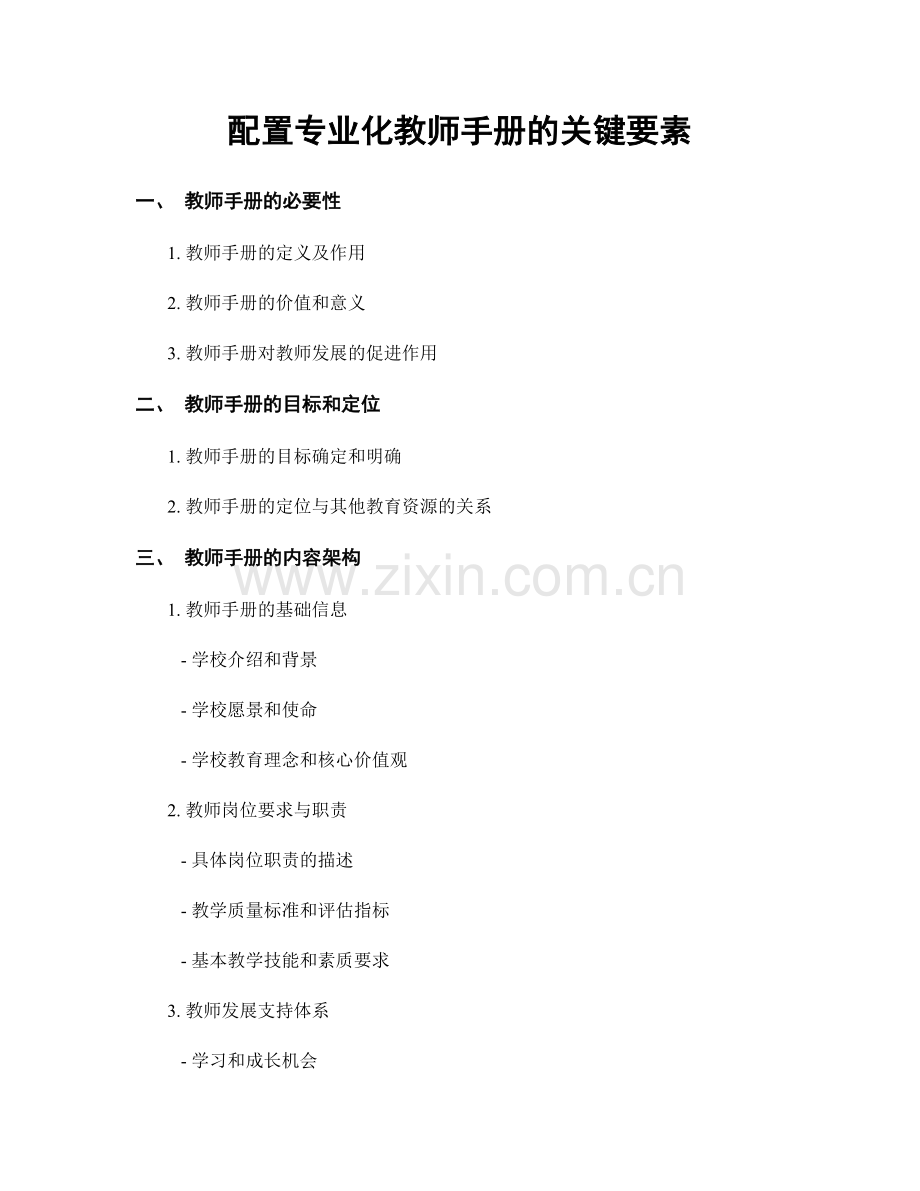 配置专业化教师手册的关键要素

一、 教师手册的必要性

1. 教师手册的定义及作用

2. 教师手册的价值和意义

3. 教师手册对教师发展的促进作用

二、 教师手册的目标和定位

1. 教师手册的目标确定和明确

2. 教师手册的定位与其他教育资源的关系

三、 教师手册的内容架构

www.zixin.com.cn

1. 教师手册的基础信息

- 学校介绍和背景

- 学校愿景和使命

- 学校教育理念和核心价值观

2. 教师岗位要求与职责

- 具体岗位职责的描述

- 教学质量标准和评估指标

- 基本教学技能和素质要求

3. 教师发展支持体系

- 学习和成长机会